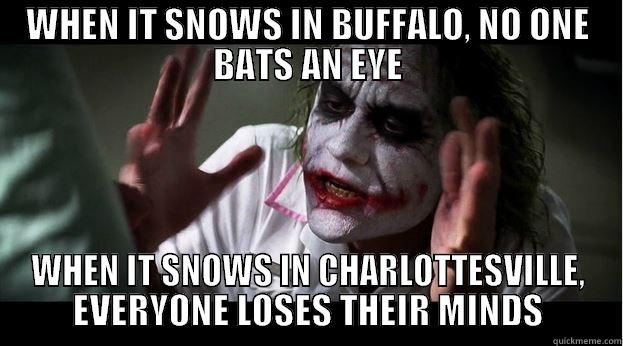 WHEN IT SNOWS IN BUFFALO, NO ONE BATS AN EYE

WHEN IT SNOWS IN CHARLOTTESVILLE, EVERYONE LOSES THEIR MINDS

quickmeme.com